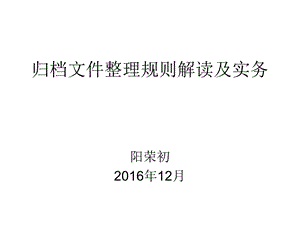 归档文件整理规则解读及实务

阳荣初
2016年12月